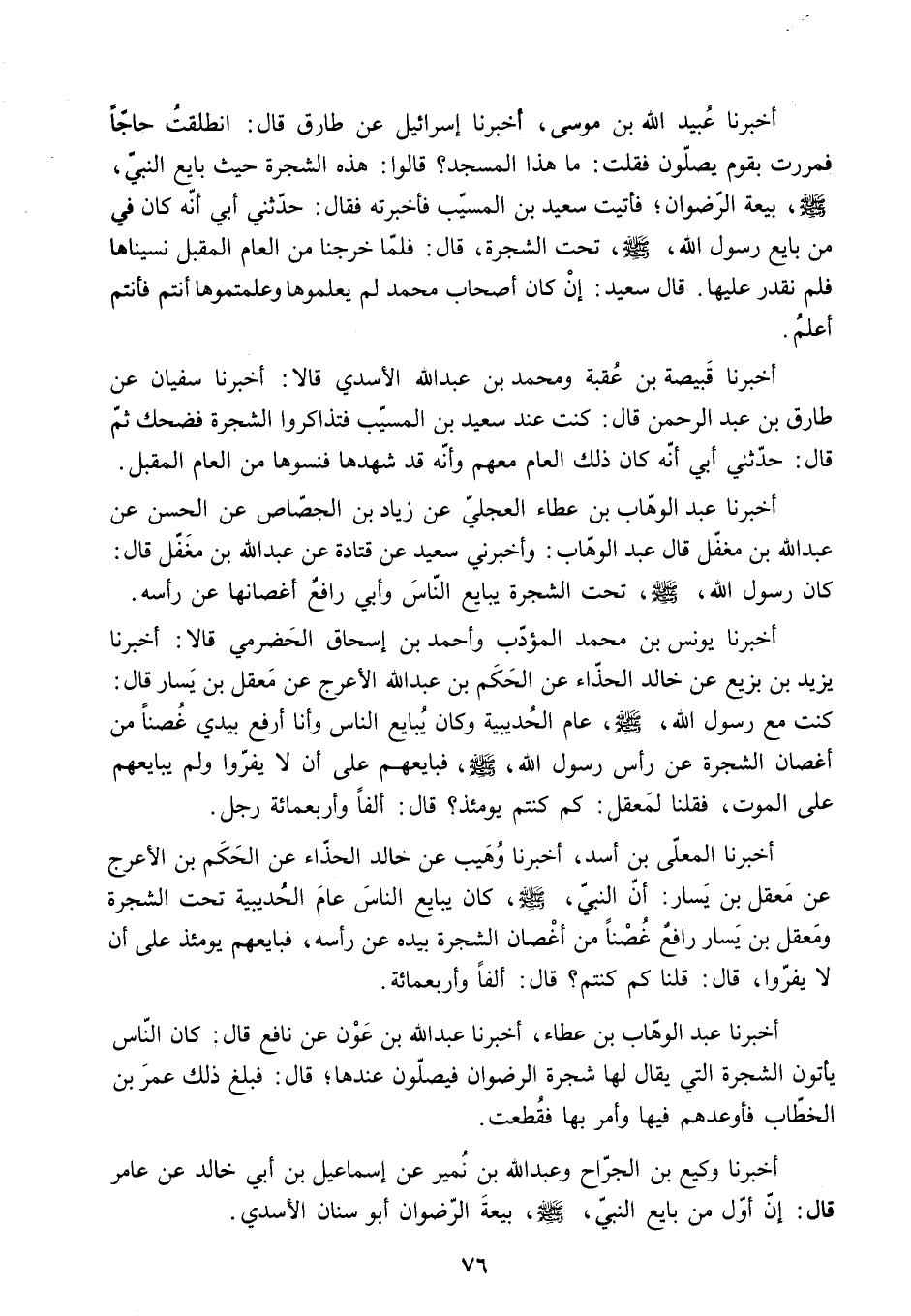 أخبرنا عُبيد الله بن موسى، أخبرنا إسرائيل عن طارق قال: انطلقتُ حاجّاً فمررت بقوم يصلّون فقلت: ما هذا المسجد؟ قالوا: هذه الشجرة حيث بايع النبيّ، ﷺ، بيعة الرّضوان؛ فأتيت سعيد بن المسيّب فأخبرته فقال: حدّثني أبي أنّه كان في من بايع رسول الله، ﷺ، تحت الشجرة، قال: فلمّا خرجنا من العام المقبل نسيناها فلم نقدر عليها. قال سعيد: إنْ كان أصحاب محمد لم يعلموها وعلمتموها أنتم فأنتم أعلمُ.

أخبرنا قَبيصة بن عُقبة ومحمد بن عبدالله الأسدي قالا: أخبرنا سفيان عن طارق بن عبد الرحمن قال: كنت عند سعيد بن المسيّب فتذاكروا الشجرة فضحك ثمّ قال: حدّثني أبي أنّه كان ذلك العام معهم وأنّه قد شهدها فنسوها من العام المقبل.

أخبرنا عبد الوهّاب بن عطاء العجليّ عن زياد بن الجصّاص عن الحسن عن عبدالله بن مغفّل قال عبد الوهّاب: وأخبرني سعيد عن قتادة عن عبدالله بن مغَفّل قال: كان رسول الله، ﷺ، تحت الشجرة يبايع النّاسَ وأبي رافعٌ أغصانها عن رأسه.

أخبرنا يونس بن محمد المؤدّب وأحمد بن إسحاق الحَضرمي قالا: أخبرنا يزيد بن بزيع عن خالد الحذّاء عن الحَكَم بن عبدالله الأعرج عن مَعقل بن يَسار قال: كنت مع رسول الله، ﷺ، عام الحُديبية وكان يُبايع الناس وأنا أرفع بيدي غُصناً من أغصان الشجرة عن رأس رسول الله، ﷺ، فبايعهم على أن لا يفرّوا ولم يبايعهم على الموت، فقلنا لمَعقل: كم كنتم يومئذ؟ قال: ألفاً وأربعمائة رجل.

أخبرنا المعلّى بن أسد، أخبرنا وُهَيب عن خالد الحذّاء عن الحَكَم بن الأعرج عن مَعقل بن يَسار: أنّ النبيّ، ﷺ، كان يبايع الناسَ عامَ الحُديبية تحت الشجرة ومَعقل بن يَسار رافعٌ غُصْناً من أغْصان الشجرة بيده عن رأسه، فبايعهم يومئذ على أن لا يفرّوا، قال: قلنا كم كنتم؟ قال: ألفاً وأربعمائة.

أخبرنا عبد الوهّاب بن عطاء، أخبرنا عبدالله بن عَوْن عن نافع قال: كان النّاس يأتون الشجرة التي يقال لها شجرة الرضوان فيصلّون عندها؛ قال: فبلغ ذلك عمرَ بن الخطّاب فأوعدهم فيها وأمر بها فقُطعت.

أخبرنا وكيع بن الجرّاح وعبدالله بن نُمير عن إسماعيل بن أبي خالد عن عامر قال: إنّ أوّل من بايع النبيّ، ﷺ، بيعةَ الرّضوان أبو سنان الأسدي.

٧٦